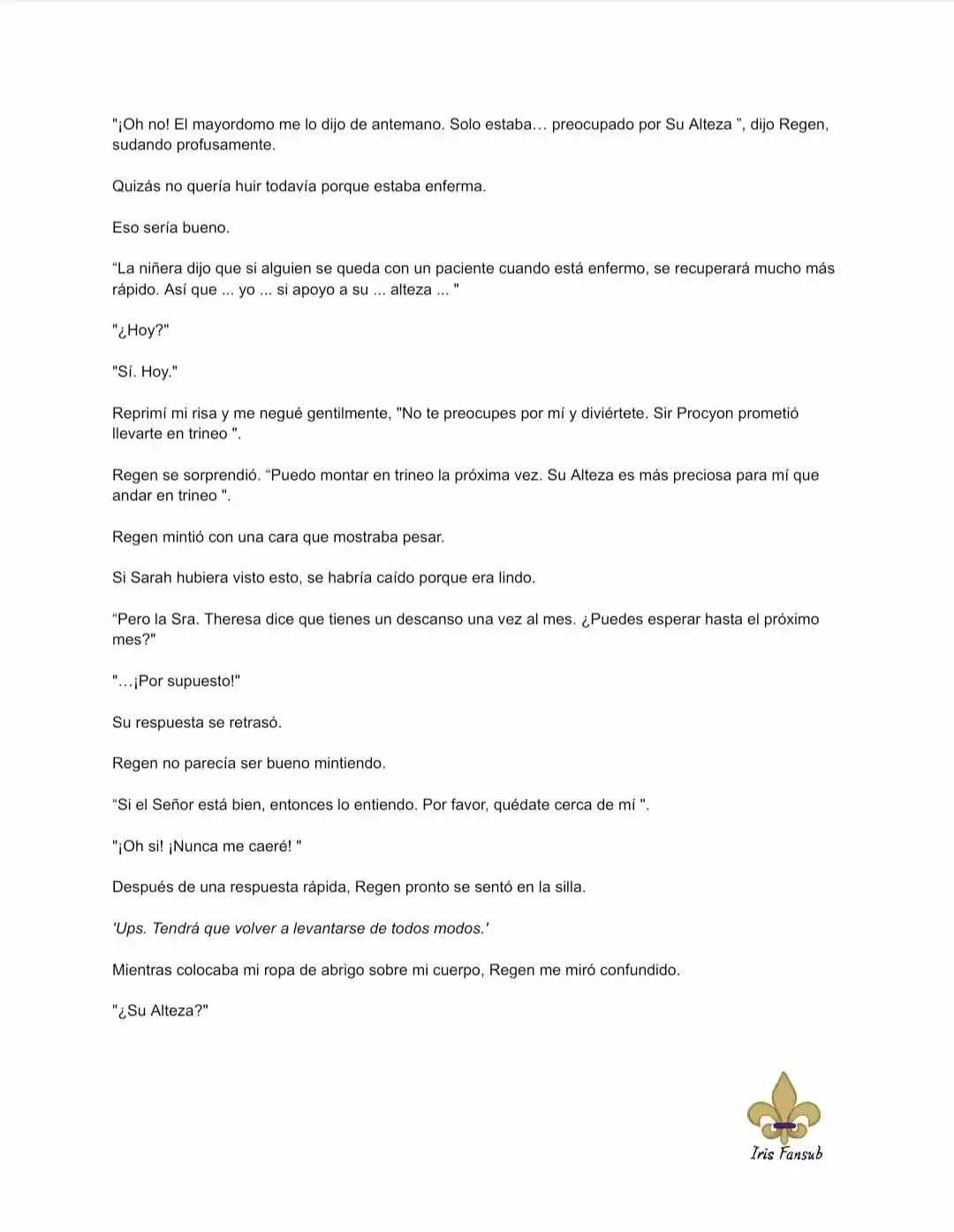 "¡Oh no! El mayordomo me lo dijo de antemano. Solo estaba… preocupado por Su Alteza ", dijo Regen, sudando profusamente.

Quizás no quería huir todavía porque estaba enferma.

Eso sería bueno.

“La niñera dijo que si alguien se queda con un paciente cuando está enfermo, se recuperará mucho más rápido. Así que ... yo ... si apoyo a su ... alteza ... "

"¿Hoy?"

"Sí. Hoy."

Reprimí mi risa y me negué gentilmente, "No te preocupes por mí y diviértete. Sir Procyon prometió llevarte en trineo ".

Regen se sorprendió. “Puedo montar en trineo la próxima vez. Su Alteza es más preciosa para mí que andar en trineo ".

Regen mintió con una cara que mostraba pesar.

Si Sarah hubiera visto esto, se habría caído porque era lindo.

“Pero la Sra. Theresa dice que tienes un descanso una vez al mes. ¿Puedes esperar hasta el próximo mes?"

"…¡Por supuesto!"

Su respuesta se retrasó.

Regen no parecía ser bueno mintiendo.

“Si el Señor está bien, entonces lo entiendo. Por favor, quédate cerca de mí ".

"¡Oh si! ¡Nunca me caeré! "

Después de una respuesta rápida, Regen pronto se sentó en la silla.

'Ups. Tendrá que volver a levantarse de todos modos.'

Mientras colocaba mi ropa de abrigo sobre mi cuerpo, Regen me miró confundido.

"¿Su Alteza?"

Iris Fansub